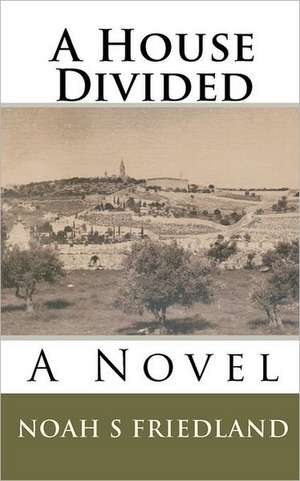 A House Divided

A Novel

NOAH S FRIEDLAND